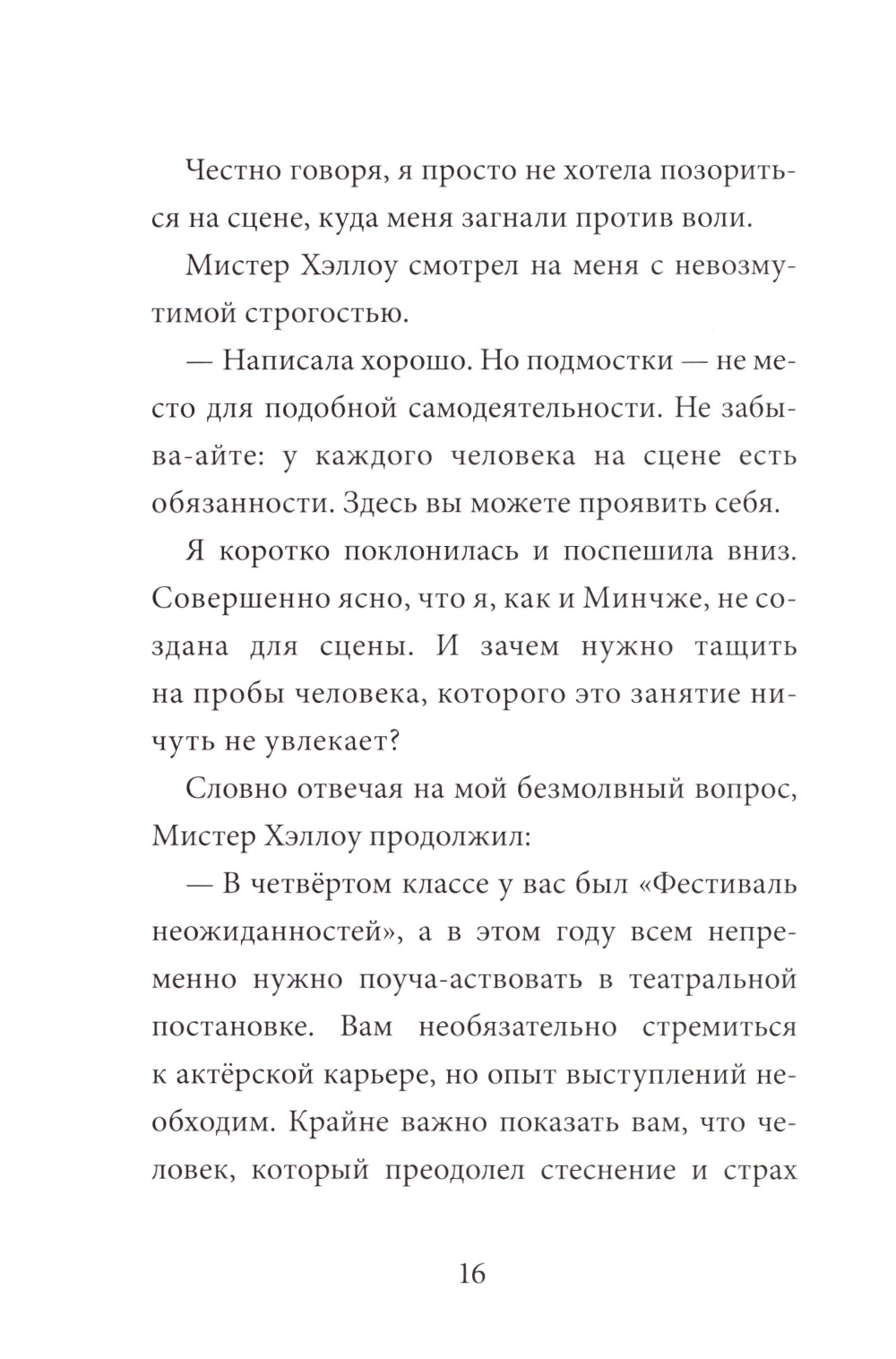 Честно говоря, я просто не хотела позориться на сцене, куда меня загнали против воли.

Мистер Хэллоу смотрел на меня с невозмутимой строгостью.

— Написала хорошо. Но подмостки — не место для подобной самодеятельности. Не забыва-айте: у каждого человека на сцене есть обязанности. Здесь вы можете проявить себя.

Я коротко поклонилась и поспешила вниз. Совершенно ясно, что я, как и Минчже, не создана для сцены. И зачем нужно тащить на пробы человека, которого это занятие ничуть не увлекает?

Словно отвечая на мой безмолвный вопрос, Мистер Хэллоу продолжил:

— В четвёртом классе у вас был «Фестиваль неожиданностей», а в этом году всем непременно нужно поуча-аствовать в театральной постановке. Вам необязательно стремиться к актёрской карьере, но опыт выступлений необходим. Крайне важно показать вам, что человек, который преодолел стеснение и страх

16